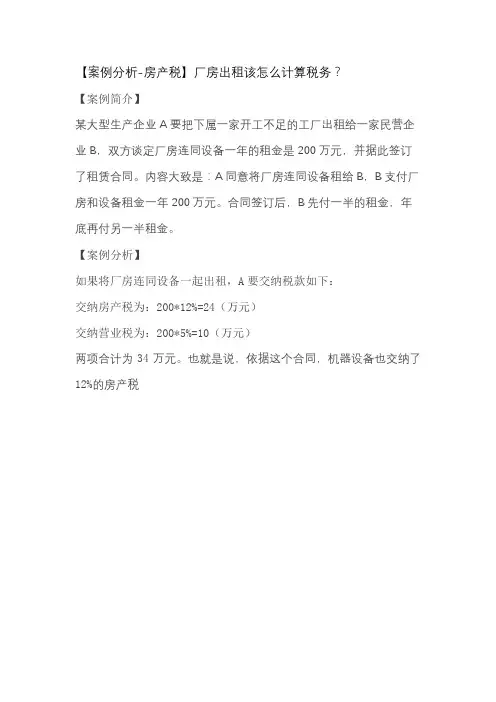 【案例分析-房产税】厂房出租该怎么计算税务？

【案例简介】

某大型生产企业 A 要把下属一家开工不足的工厂出租给一家民营企业 B，双方谈定厂房连同设备一年的租金是 200 万元，并据此签订了租赁合同。内容大致是：A 同意将厂房连同设备租给 B，B 支付厂房和设备租金一年 200 万元。合同签订后，B 先付一半的租金，年底再付另一半租金。

【案例分析】

如果将厂房连同设备一起出租，A 要交纳税款如下：

交纳房产税为：200*12%=24（万元）

交纳营业税为：200*5%=10（万元）

两项合计为 34 万元。也就是说，依据这个合同，机器设备也交纳了 12%的房产税